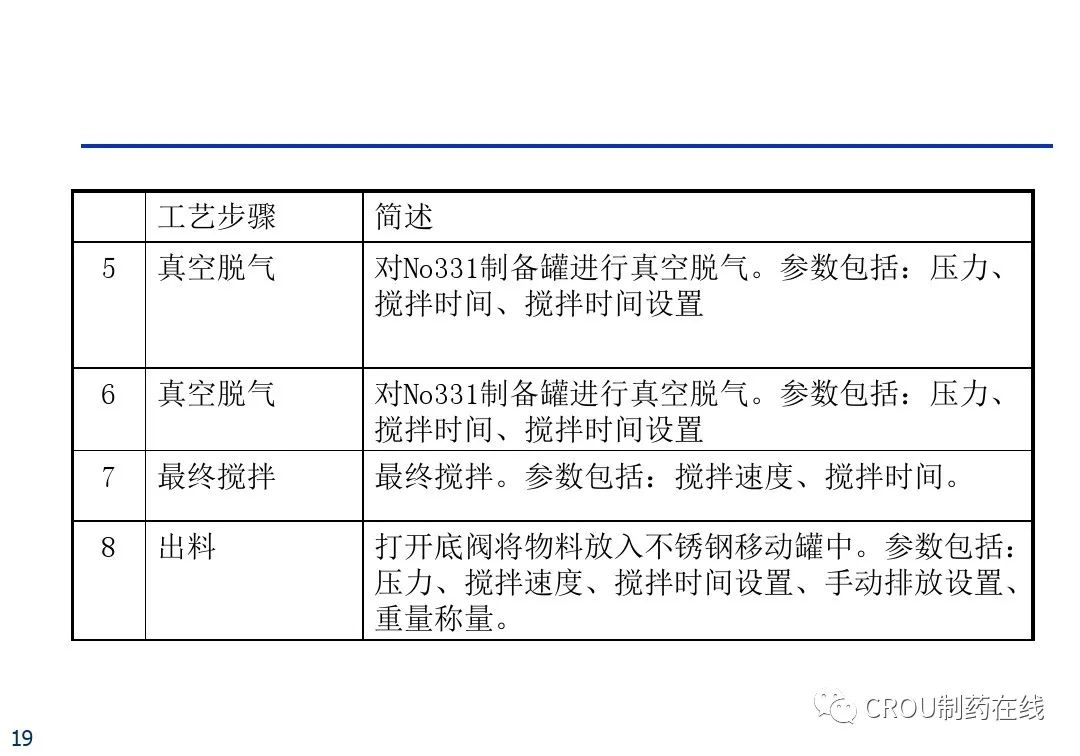 |  | 工艺步骤 | 简述 |
|---|---|---|
| 5 | 真空脱气 | 对No331制备罐进行真空脱气。参数包括：压力、搅拌时间、搅拌时间设置 |
| 6 | 真空脱气 | 对No331制备罐进行真空脱气。参数包括：压力、搅拌时间、搅拌时间设置 |
| 7 | 最终搅拌 | 最终搅拌。参数包括：搅拌速度、搅拌时间。 |
| 8 | 出料 | 打开底阀将物料放入不锈钢移动罐中。参数包括：压力、搅拌速度、搅拌时间设置、手动排放设置、重量称量。 |

CROU制药在线

19